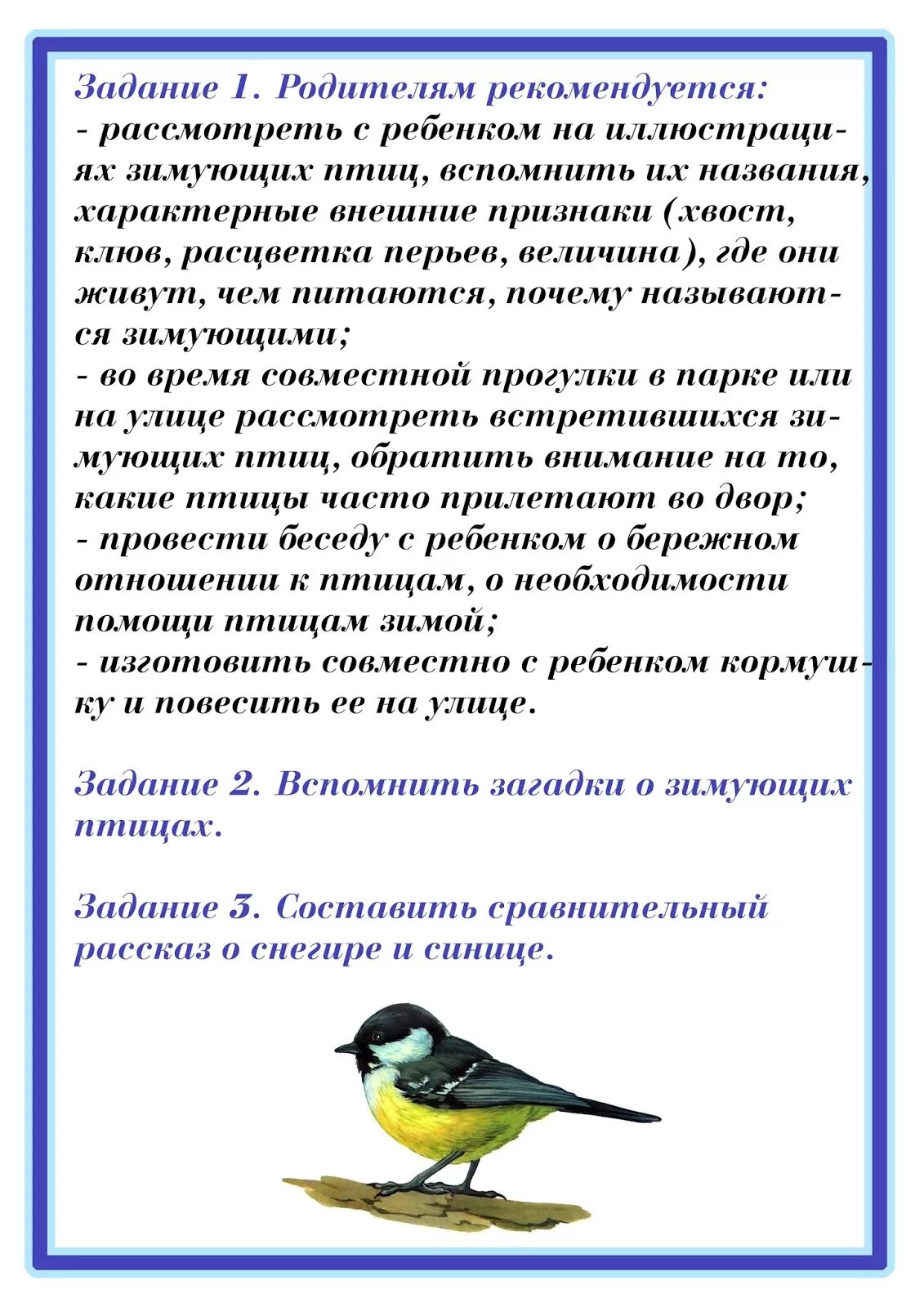 Задание 1. Родителям рекомендуется:
- рассмотреть с ребенком на иллюстрациях зимующих птиц, вспомнить их названия, характерные внешние признаки (хвост, клюв, расцветка перьев, величина), где они живут, чем питаются, почему называются зимующими;
- во время совместной прогулки в парке или на улице рассмотреть встретившихся зимующих птиц, обратить внимание на то, какие птицы часто прилетают во двор;
- провести беседу с ребенком о бережном отношении к птицам, о необходимости помощи птицам зимой;
- изготовить совместно с ребенком кормушку и повесить ее на улице.

Задание 2. Вспомнить загадки о зимующих птицах.

Задание 3. Составить сравнительный рассказ о снегире и синице.